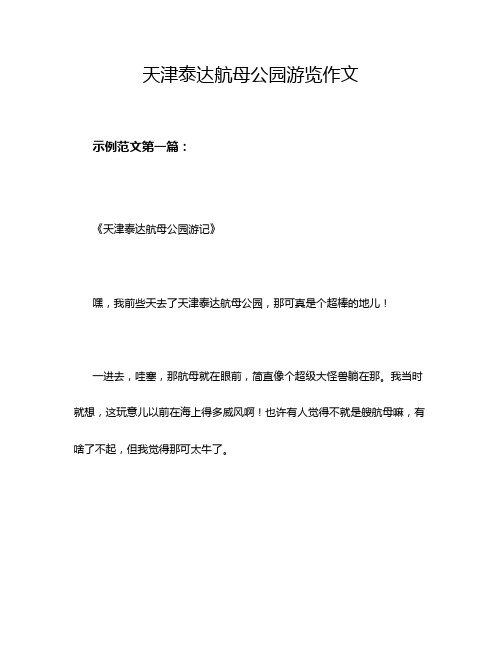 天津泰达航母公园游览作文

示例范文第一篇：

《天津泰达航母公园游记》

嘿，我前些天去了天津泰达航母公园，那可真是个超棒的地儿！

一进去，哇塞，那航母就在眼前，简直像个超级大怪兽躺在那。我当时就想，这玩意儿以前在海上得多威风啊！也许有人觉得不就是艘航母嘛，有啥了不起，但我觉得那可太牛了。